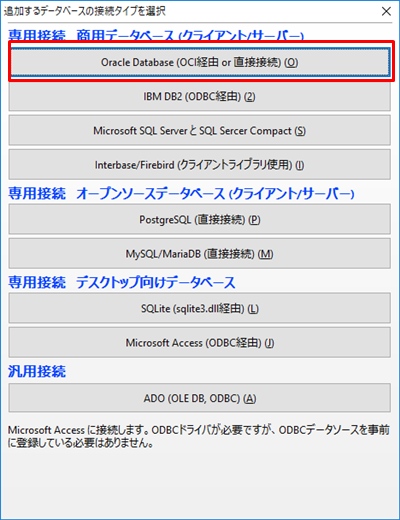 追加するデータベースの接続タイプを選択

×

専用接続　商用データベース (クライアント/サーバー)

Oracle Database (OCI経由 or 直接接続) (O)

IBM DB2 (ODBC経由) (2)

Microsoft SQL Server と SQL Sercer Compact (S)

Interbase/Firebird (クライアントライブラリ使用) (I)

専用接続　オープンソースデータベース (クライアント/サーバー)

PostgreSQL (直接接続) (P)

MySQL/MariaDB (直接接続) (M)

専用接続　デスクトップ向けデータベース

SQLite (sqlite3.dll経由) (L)

Microsoft Access (ODBC経由) (J)

汎用接続

ADO (OLE DB, ODBC) (A)

Microsoft Access に接続します。ODBCドライバが必要ですが、ODBCデータソースを事前に登録している必要はありません。